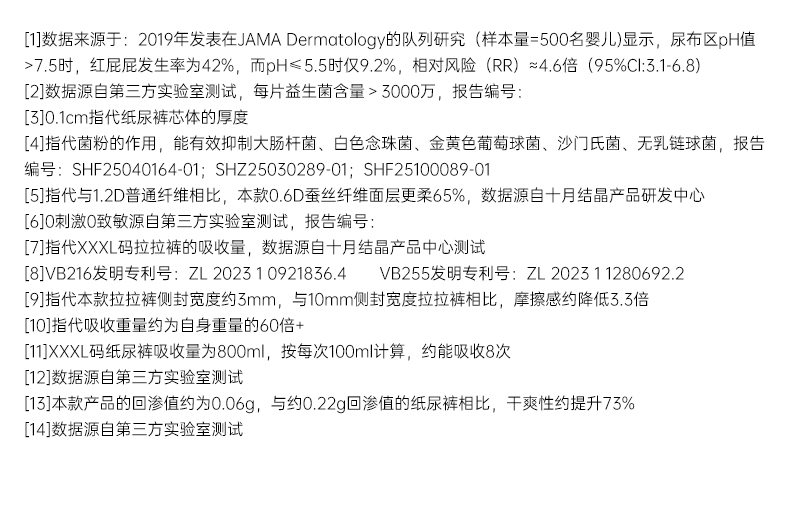 [1]数据来源于：2019年发表在JAMA Dermatology的队列研究（样本量=500名婴儿）显示，尿布区pH值>7.5时，红屁屁发生率为42%，而pH≤5.5时仅9.2%，相对风险（RR）≈4.6倍（95%CI:3.1-6.8）
[2]数据源自第三方实验室测试，每片益生菌含量＞3000万，报告编号：
[3]0.1cm指代纸尿裤芯体的厚度
[4]指代菌粉的作用，能有效抑制大肠杆菌、白色念珠菌、金黄色葡萄球菌、沙门氏菌、无乳链球菌，报告编号：SHF25040164-01；SHZ25030289-01；SHF25100089-01
[5]指代与1.2D普通纤维相比，本款0.6D蚕丝纤维面层更柔65%，数据源自十月结晶产品研发中心
[6]0刺激0致敏源自第三方实验室测试，报告编号：
[7]指代XXXL码拉拉裤的吸收量，数据源自十月结晶产品中心测试
[8]VB216发明专利号：ZL 2023 1 0921836.4 VB255发明专利号：ZL 2023 1 1280692.2
[9]指代本款拉拉裤侧封宽度约3mm，与10mm侧封宽度拉拉裤相比，摩擦感约降低3.3倍
[10]指代吸收重量约为自身重量的60倍+
[11]XXXL码纸尿裤吸收量为800ml，按每次100ml计算，约能吸收8次
[12]数据源自第三方实验室测试
[13]本款产品的回渗值约为0.06g，与约0.22g回渗值的纸尿裤相比，干爽性约提升73%
[14]数据源自第三方实验室测试